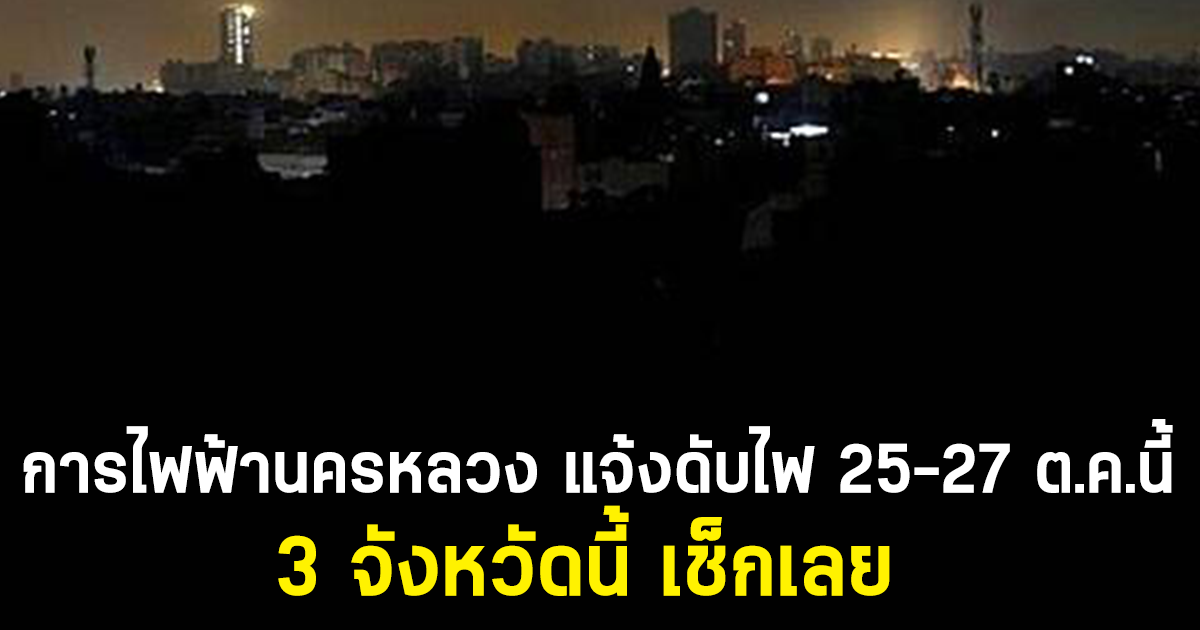 การไฟฟ้านครหลวง แจ้งดับไฟ 25-27 ต.ค.นี้
3 จังหวัดนี้ เช็กเลย